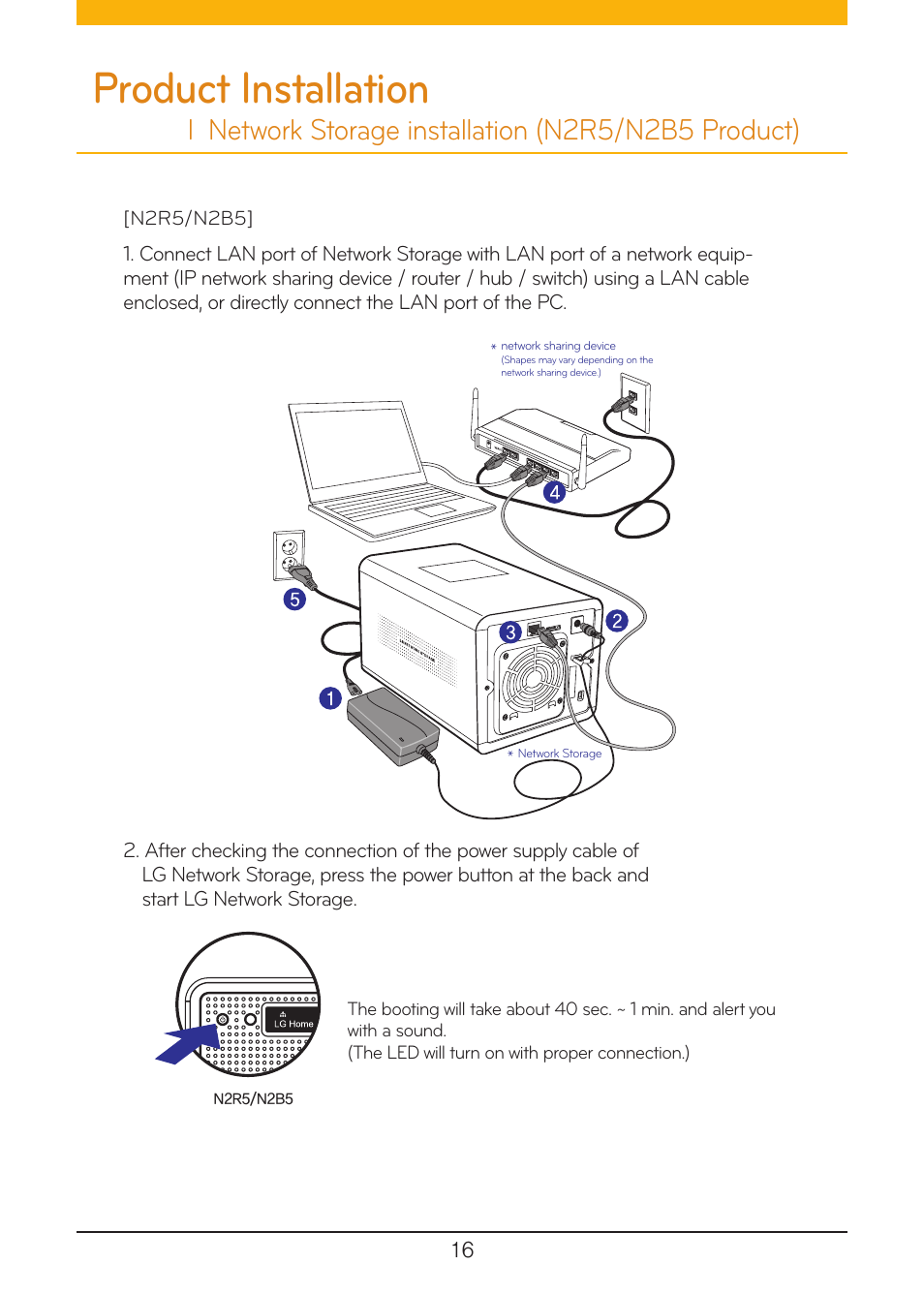 Product Installation

I Network Storage installation (N2R5/N2B5 Product)

[N2R5/N2B5]

1. Connect LAN port of Network Storage with LAN port of a network equipment (IP network sharing device / router / hub / switch) using a LAN cable enclosed, or directly connect the LAN port of the PC.

* network sharing device
(Shapes may vary depending on the network sharing device.)

4

5

3

2

1

* Network Storage

2. After checking the connection of the power supply cable of LG Network Storage, press the power button at the back and start LG Network Storage.

LG Home

N2R5/N2B5

The booting will take about 40 sec. ~ 1 min. and alert you with a sound.
(The LED will turn on with proper connection.)

16